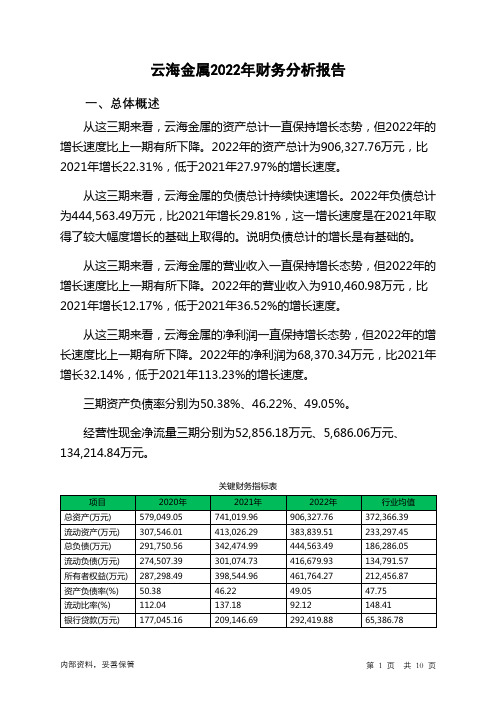 云海金属2022年财务分析报告

一、总体概述

从这三期来看，云海金属的资产总计一直保持增长态势，但2022年的增长速度比上一期有所下降。2022年的资产总计为906,327.76万元，比2021年增长22.31%，低于2021年27.97%的增长速度。

从这三期来看，云海金属的负债总计持续快速增长。2022年负债总计为444,563.49万元，比2021年增长29.81%，这一增长速度是在2021年取得了较大幅度增长的基础上取得的。说明负债总计的增长是有基础的。

从这三期来看，云海金属的营业收入一直保持增长态势，但2022年的增长速度比上一期有所下降。2022年的营业收入为910,460.98万元，比2021年增长12.17%，低于2021年36.52%的增长速度。

从这三期来看，云海金属的净利润一直保持增长态势，但2022年的增长速度比上一期有所下降。2022年的净利润为68,370.34万元，比2021年增长32.14%，低于2021年113.23%的增长速度。

三期资产负债率分别为50.38%、46.22%、49.05%。

经营性现金净流量三期分别为52,856.18万元、5,686.06万元、134,214.84万元。

关键财务指标表

| 项目 | 2020年 | 2021年 | 2022年 | 行业均值 |
|---|---|---|---|---|
| 总资产(万元) | 579,049.05 | 741,019.96 | 906,327.76 | 372,366.39 |
| 流动资产(万元) | 307,546.01 | 413,026.29 | 383,839.51 | 233,297.45 |
| 总负债(万元) | 291,750.56 | 342,474.99 | 444,563.49 | 186,286.05 |
| 流动负债(万元) | 274,507.39 | 301,074.73 | 416,679.93 | 134,791.57 |
| 所有者权益(万元) | 287,298.49 | 398,544.96 | 461,764.27 | 212,456.87 |
| 资产负债率(%) | 50.38 | 46.22 | 49.05 | 47.75 |
| 流动比率(%) | 112.04 | 137.18 | 92.12 | 148.41 |
| 银行贷款(万元) | 177,045.16 | 209,146.69 | 292,419.88 | 65,386.78 |

内部资料，妥善保管

第 1 页 共 10 页